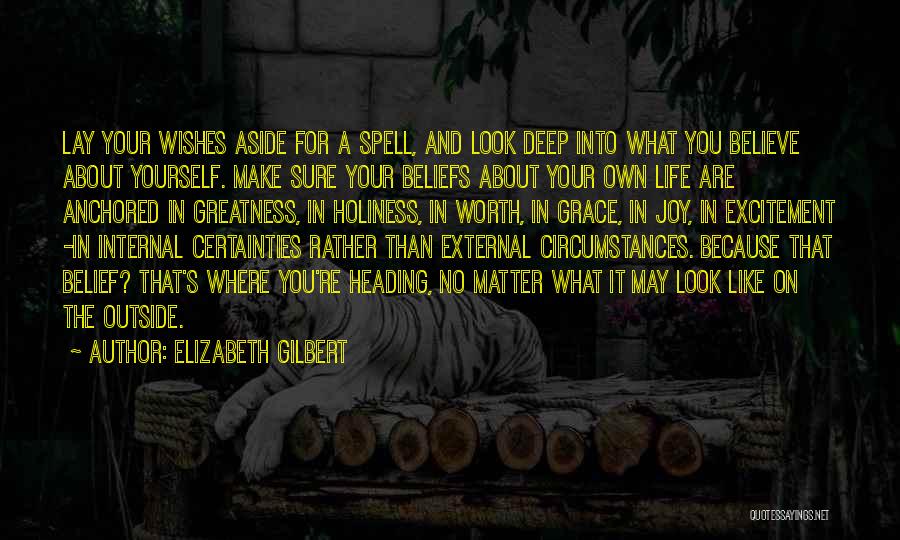 LAY YOUR WISHES ASIDE FOR A SPELL, AND LOOK DEEP INTO WHAT YOU BELIEVE ABOUT YOURSELF. MAKE SURE YOUR BELIEFS ABOUT YOUR OWN LIFE ARE ANCHORED IN GREATNESS, IN HOLINESS, IN WORTH, IN GRACE, IN JOY, IN EXCITEMENT -IN INTERNAL CERTAINTIES RATHER THAN EXTERNAL CIRCUMSTANCES. BECAUSE THAT BELIEF? THAT'S WHERE YOU'RE HEADING, NO MATTER WHAT IT MAY LOOK LIKE ON THE OUTSIDE.

~ AUTHOR: ELIZABETH GILBERT

QUOTESSAYINGS.NET